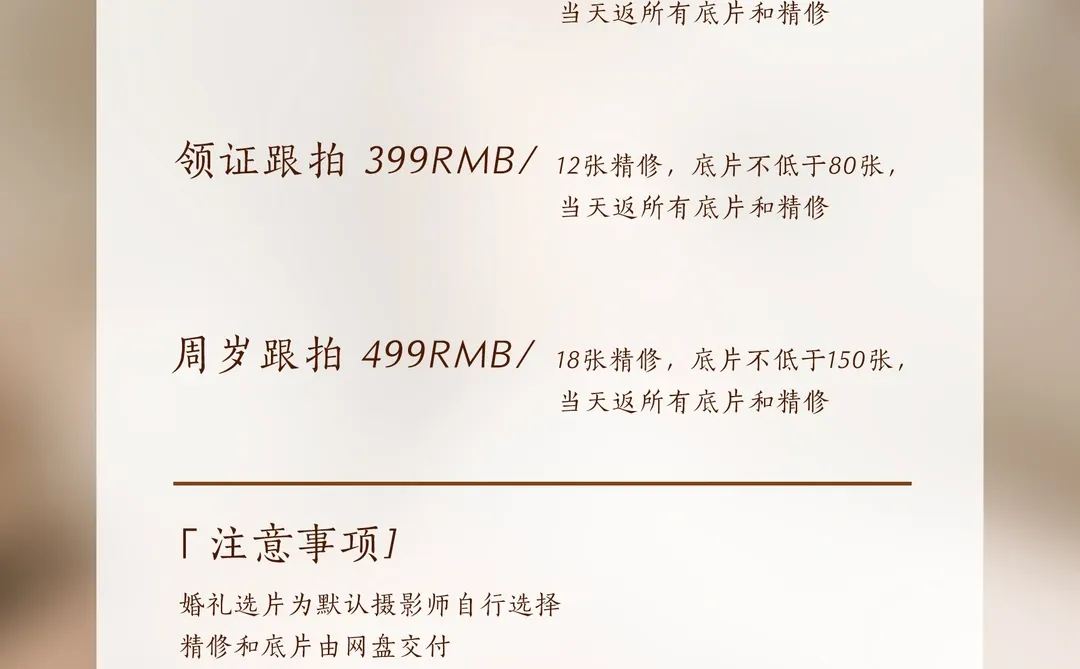 当天返所有底片和精修

领证跟拍 399RMB/ 12张精修，底片不低于80张，当天返所有底片和精修

周岁跟拍 499RMB/ 18张精修，底片不低于150张，当天返所有底片和精修

「注意事项」

婚礼选片为默认摄影师自行选择
精修和底片由网盘交付